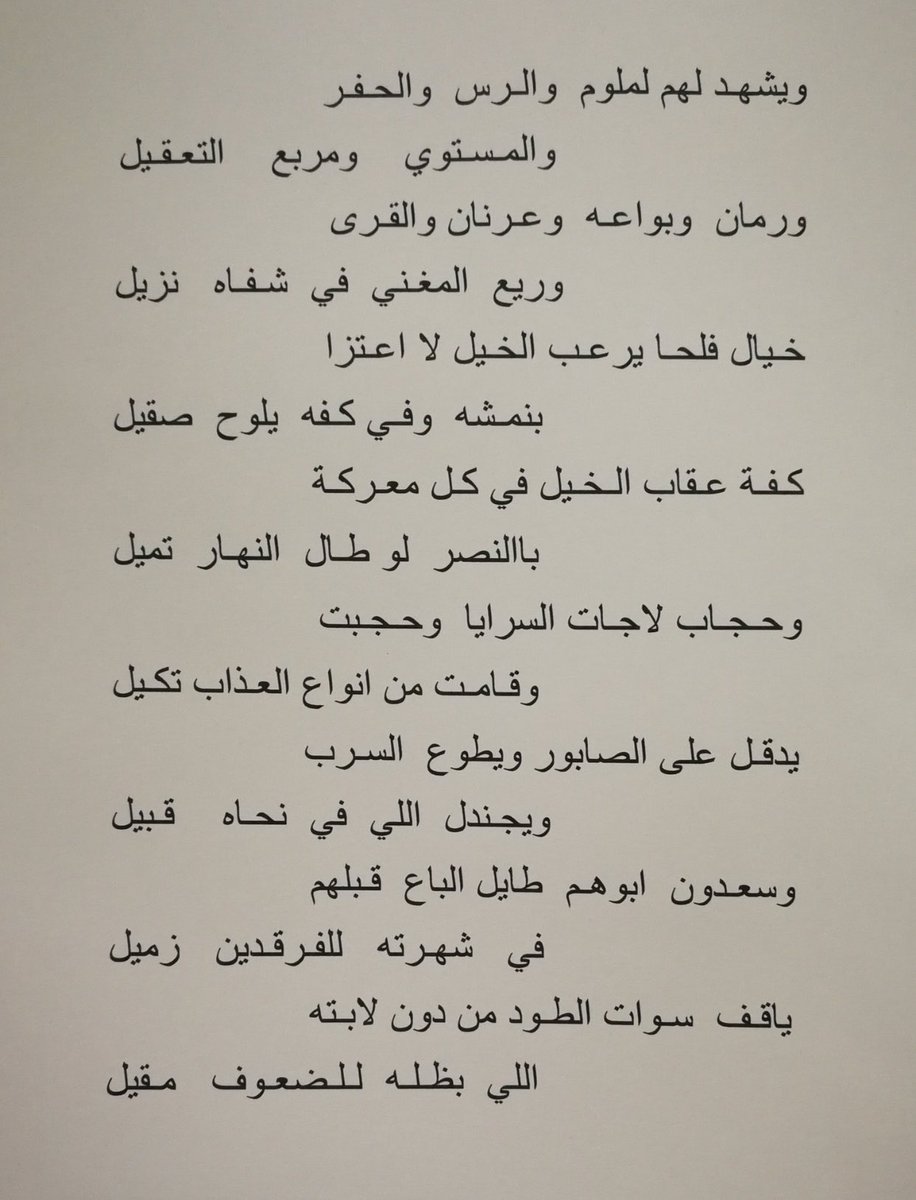 ويشهد لهم لملوم والرس والحفر

والمستوي ومربع التعقيل

ورمان وبواعه وعرنان والقرى

وريع المغني في شفاه نزيل

خيال فلحا يرعب الخيل لا اعتزا

بنمشه وفي كفه يلوح صقيل

كفة عقاب الخيل في كل معركة

باالنصر لو طال النهار تميل

وحجاب لاجات السرايا وحجبت

وقامت من انواع العذاب تكيل

يدقل على الصابور ويطوع السرب

ويجندل اللي في نحاه قبيل

وسعدون ابوهم طايل الباع قبلهم

في شهرته للفرقدين زميل

ياقف سوات الطود من دون لابته

اللي بظله للضعوف مقيل